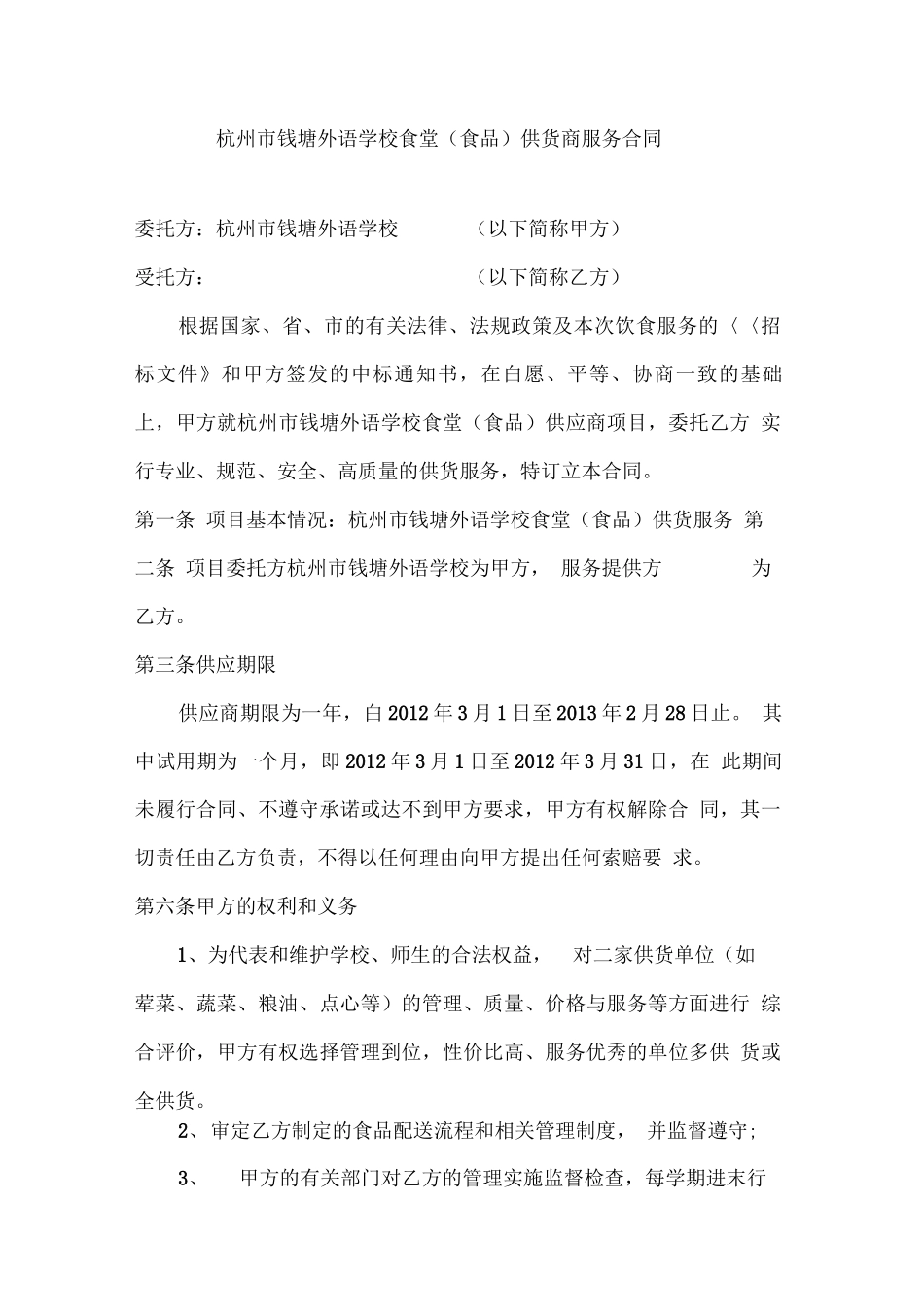 杭州市钱塘外语学校食堂（食品）供货商服务合同

委托方：杭州市钱塘外语学校　　　（以下简称甲方）

受托方：　　　　　　　　　　　　（以下简称乙方）

根据国家、省、市的有关法律、法规政策及本次饮食服务的〈〈招标文件》和甲方签发的中标通知书，在白愿、平等、协商一致的基础上，甲方就杭州市钱塘外语学校食堂（食品）供应商项目，委托乙方 实行专业、规范、安全、高质量的供货服务，特订立本合同。

第一条 项目基本情况：杭州市钱塘外语学校食堂（食品）供货服务 第二条 项目委托方杭州市钱塘外语学校为甲方， 服务提供方　　　为乙方。

第三条供应期限

供应商期限为一年，白2012年3月1日至2013年2月28日止。 其中试用期为一个月，即2012年3月1日至2012年3月31日，在 此期间未履行合同、不遵守承诺或达不到甲方要求，甲方有权解除合 同，其一切责任由乙方负责，不得以任何理由向甲方提出任何索赔要 求。

第六条甲方的权利和义务

1、为代表和维护学校、师生的合法权益， 对二家供货单位（如荤菜、蔬菜、粮油、点心等）的管理、质量、价格与服务等方面进行 综合评价，甲方有权选择管理到位，性价比高、服务优秀的单位多供 货或全供货。

2、审定乙方制定的食品配送流程和相关管理制度， 并监督遵守;

3、 甲方的有关部门对乙方的管理实施监督检查，每学期进末行